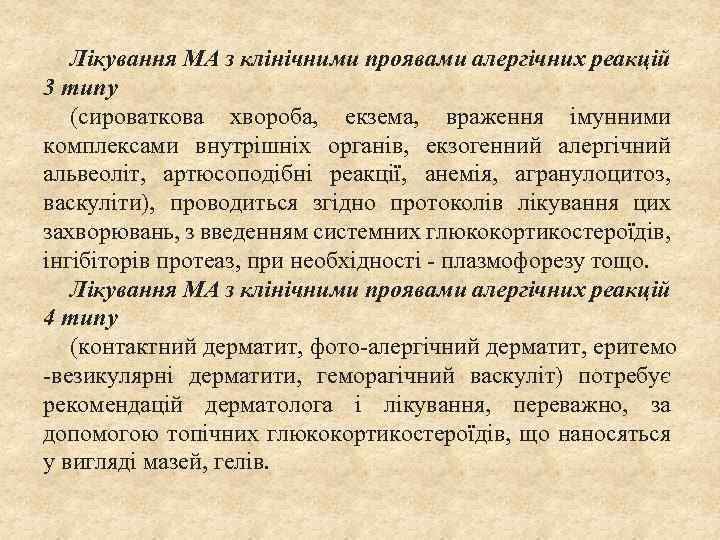 Лікування МА з клінічними проявами алергічних реакцій 3 типу

(сироваткова хвороба, екзема, враження імунними комплексами внутрішніх органів, екзогенний алергічний альвеоліт, артюсоподібні реакції, анемія, агранулоцитоз, васкуліти), проводиться згідно протоколів лікування цих захворювань, з введенням системних глюкокортикостероїдів, інгібіторів протеаз, при необхідності - плазмофорезу тощо.

Лікування МА з клінічними проявами алергічних реакцій 4 типу

(контактний дерматит, фото-алергічний дерматит, еритемо -везикулярні дерматити, геморагічний васкуліт) потребує рекомендацій дерматолога і лікування, переважно, за допомогою топічних глюкокортикостероїдів, що наносяться у вигляді мазей, гелів.